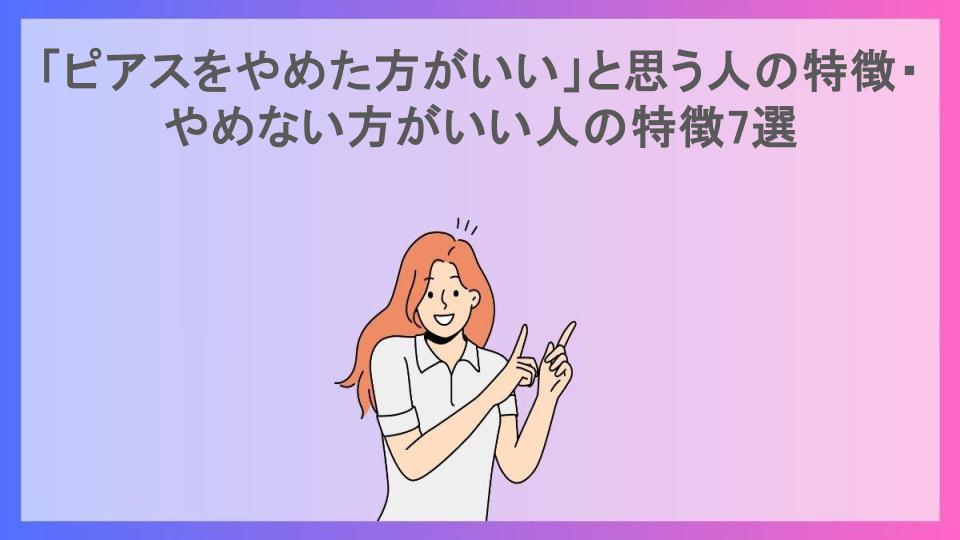 「ピアスをやめた方がいい」と思う人の特徴・やめない方がいい人の特徴7選